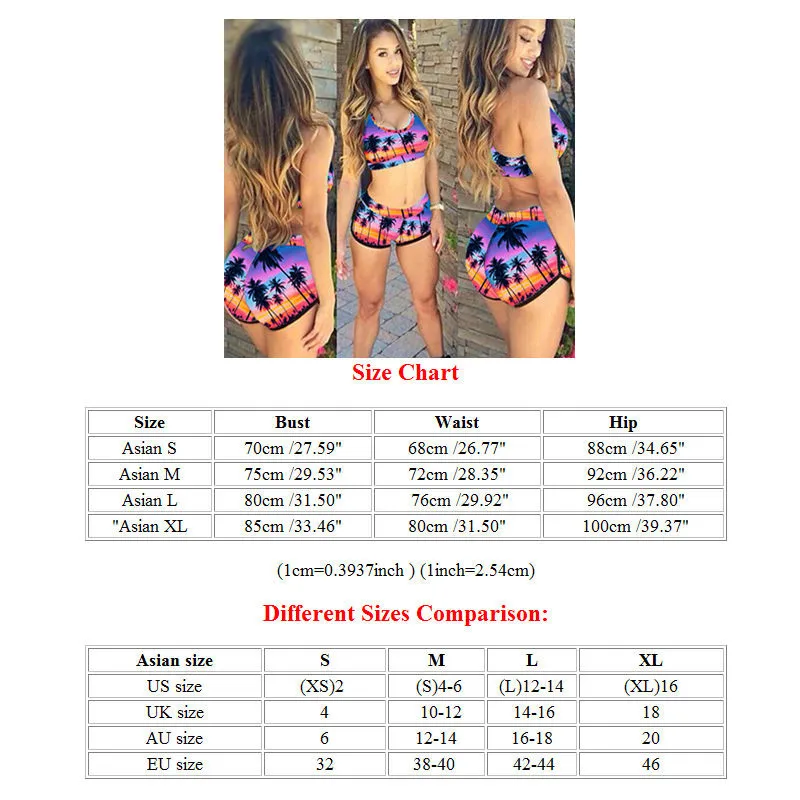 Size Chart

| Size | Bust | Waist | Hip |
|---|---|---|---|
| Asian S | 70cm /27.59" | 68cm /26.77" | 88cm /34.65" |
| Asian M | 75cm /29.53" | 72cm /28.35" | 92cm /36.22" |
| Asian L | 80cm /31.50" | 76cm /29.92" | 96cm /37.80" |
| "Asian XL | 85cm /33.46" | 80cm /31.50" | 100cm /39.37" |

(1cm=0.3937inch ) (1inch=2.54cm)

Different Sizes Comparison:

| Asian size | S | M | L | XL |
|---|---|---|---|---|
| US size | (XS)2 | (S)4-6 | (L)12-14 | (XL)16 |
| UK size | 4 | 10-12 | 14-16 | 18 |
| AU size | 6 | 12-14 | 16-18 | 20 |
| EU size | 32 | 38-40 | 42-44 | 46 |